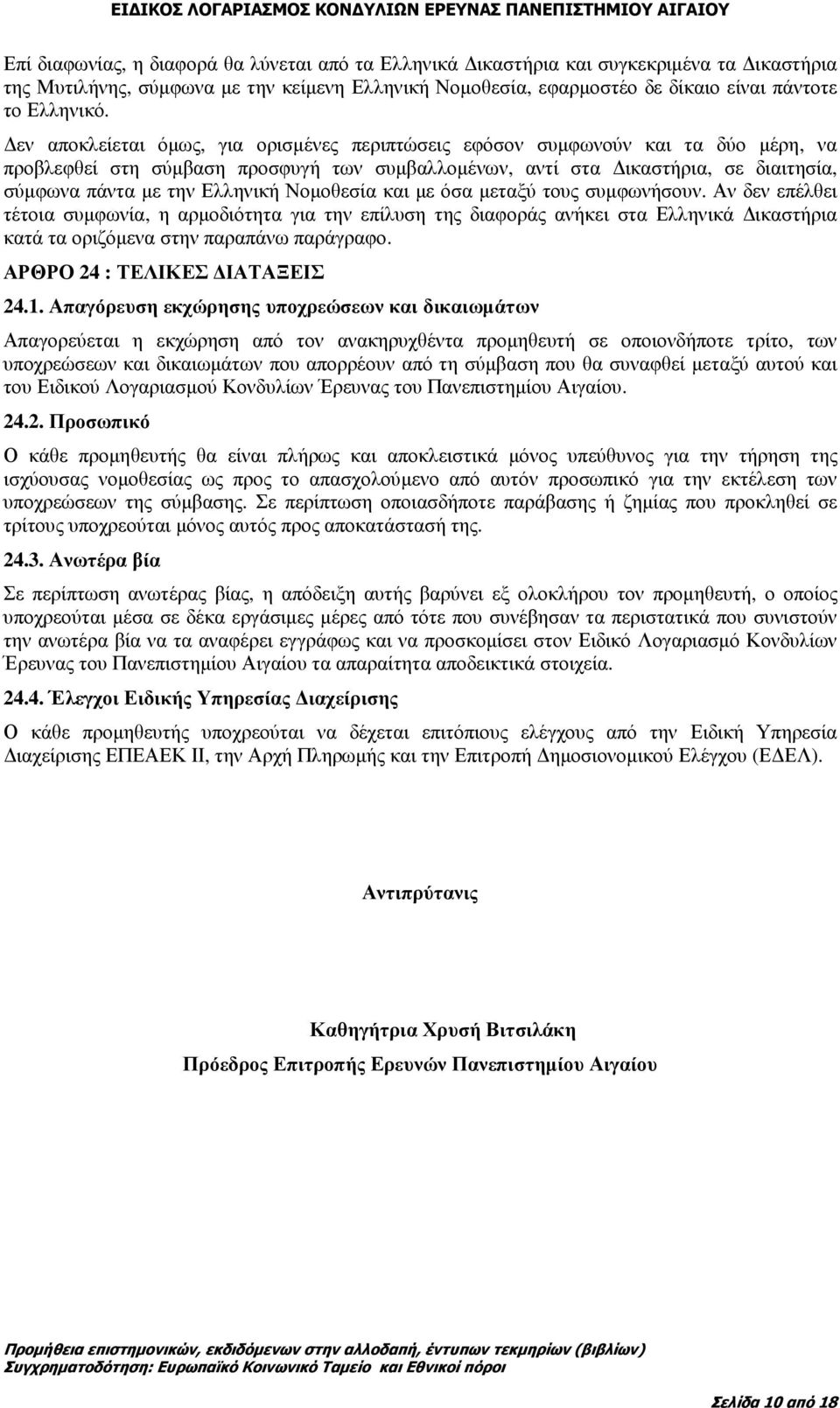 ΕΙΔΙΚΟΣ ΛΟΓΑΡΙΑΣΜΟΣ ΚΟΝΔΥΛΙΩΝ ΕΡΕΥΝΑΣ ΠΑΝΕΠΙΣΤΗΜΙΟΥ ΑΙΓΑΙΟΥ

Επί διαφωνίας, η διαφορά θα λύνεται από τα Ελληνικά Δικαστήρια και συγκεκριμένα τα Δικαστήρια της Μυτιλήνης, σύμφωνα με την κείμενη Ελληνική Νομοθεσία, εφαρμοστέο δε δίκαιο είναι πάντοτε το Ελληνικό.

Δεν αποκλείεται όμως, για ορισμένες περιπτώσεις εφόσον συμφωνούν και τα δύο μέρη, να προβλεφθεί στη σύμβαση προσφυγή των συμβαλλομένων, αντί στα Δικαστήρια, σε διαιτησία, σύμφωνα πάντα με την Ελληνική Νομοθεσία και με όσα μεταξύ τους συμφωνήσουν. Αν δεν επέλθει τέτοια συμφωνία, η αρμοδιότητα για την επίλυση της διαφοράς ανήκει στα Ελληνικά Δικαστήρια κατά τα οριζόμενα στην παραπάνω παράγραφο.

ΑΡΘΡΟ 24 : ΤΕΛΙΚΕΣ ΔΙΑΤΑΞΕΙΣ

24.1. Απαγόρευση εκχώρησης υποχρεώσεων και δικαιωμάτων

Απαγορεύεται η εκχώρηση από τον ανακηρυχθέντα προμηθευτή σε οποιονδήποτε τρίτο, των υποχρεώσεων και δικαιωμάτων που απορρέουν από τη σύμβαση που θα συναφθεί μεταξύ αυτού και του Ειδικού Λογαριασμού Κονδυλίων Έρευνας του Πανεπιστημίου Αιγαίου.

24.2. Προσωπικό

Ο κάθε προμηθευτής θα είναι πλήρως και αποκλειστικά μόνος υπεύθυνος για την τήρηση της ισχύουσας νομοθεσίας ως προς το απασχολούμενο από αυτόν προσωπικό για την εκτέλεση των υποχρεώσεων της σύμβασης. Σε περίπτωση οποιασδήποτε παράβασης ή ζημίας που προκληθεί σε τρίτους υποχρεούται μόνος αυτός προς αποκατάστασή της.

24.3. Ανωτέρα βία

Σε περίπτωση ανωτέρας βίας, η απόδειξη αυτής βαρύνει εξ ολοκλήρου τον προμηθευτή, ο οποίος υποχρεούται μέσα σε δέκα εργάσιμες μέρες από τότε που συνέβησαν τα περιστατικά που συνιστούν την ανωτέρα βία να τα αναφέρει εγγράφως και να προσκομίσει στον Ειδικό Λογαριασμό Κονδυλίων Έρευνας του Πανεπιστημίου Αιγαίου τα απαραίτητα αποδεικτικά στοιχεία.

24.4. Έλεγχοι Ειδικής Υπηρεσίας Διαχείρισης

Ο κάθε προμηθευτής υποχρεούται να δέχεται επιτόπιους ελέγχους από την Ειδική Υπηρεσία Διαχείρισης ΕΠΕΑΕΚ ΙΙ, την Αρχή Πληρωμής και την Επιτροπή Δημοσιονομικού Ελέγχου (ΕΔΕΛ).

Αντιπρύτανις

Καθηγήτρια Χρυσή Βιτσιλάκη

Πρόεδρος Επιτροπής Ερευνών Πανεπιστημίου Αιγαίου

Προμήθεια επιστημονικών, εκδιδόμενων στην αλλοδαπή, έντυπων τεκμηρίων (βιβλίων)
Συγχρηματοδότηση: Ευρωπαϊκό Κοινωνικό Ταμείο και Εθνικοί πόροι

Σελίδα 10 από 18